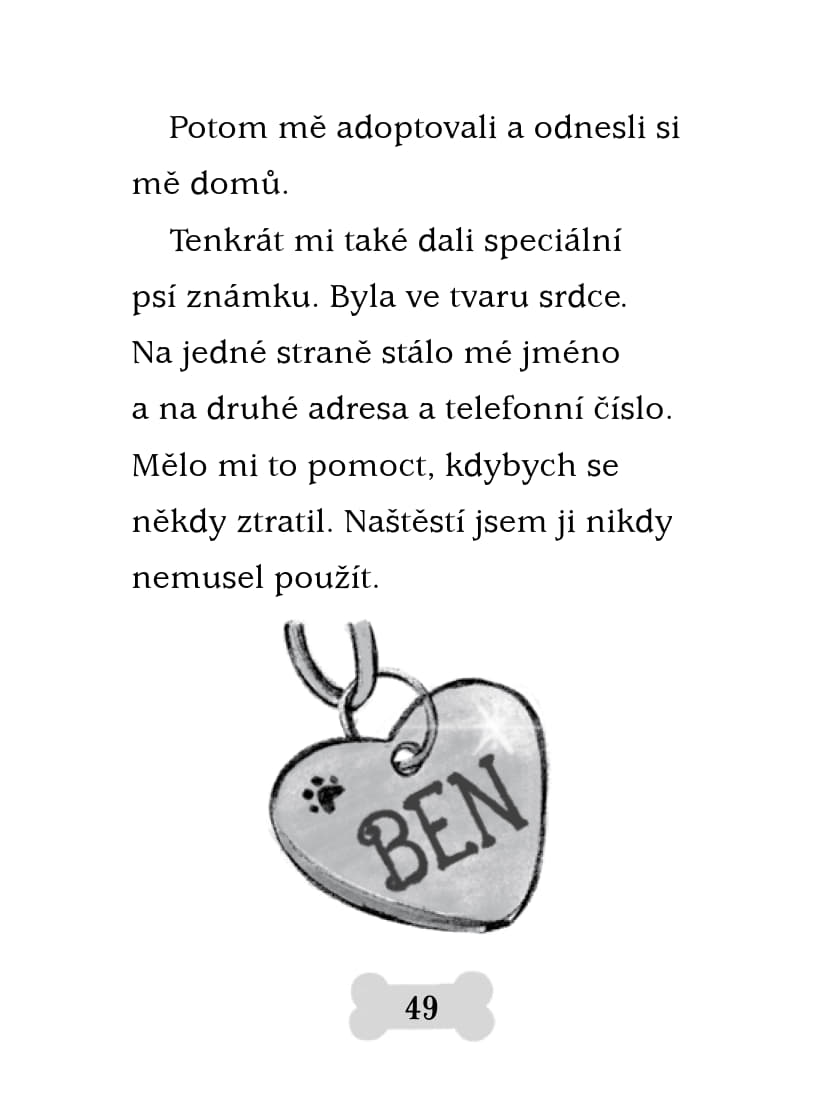 Potom mě adoptovali a odnesli si mě domů.

Tenkrát mi také dali speciální psí známku. Byla ve tvaru srdce. Na jedné straně stálo mé jméno a na druhé adresa a telefonní číslo. Mělo mi to pomoct, kdybych se někdy ztratil. Naštěstí jsem ji nikdy nemusel použít.

BEN

49